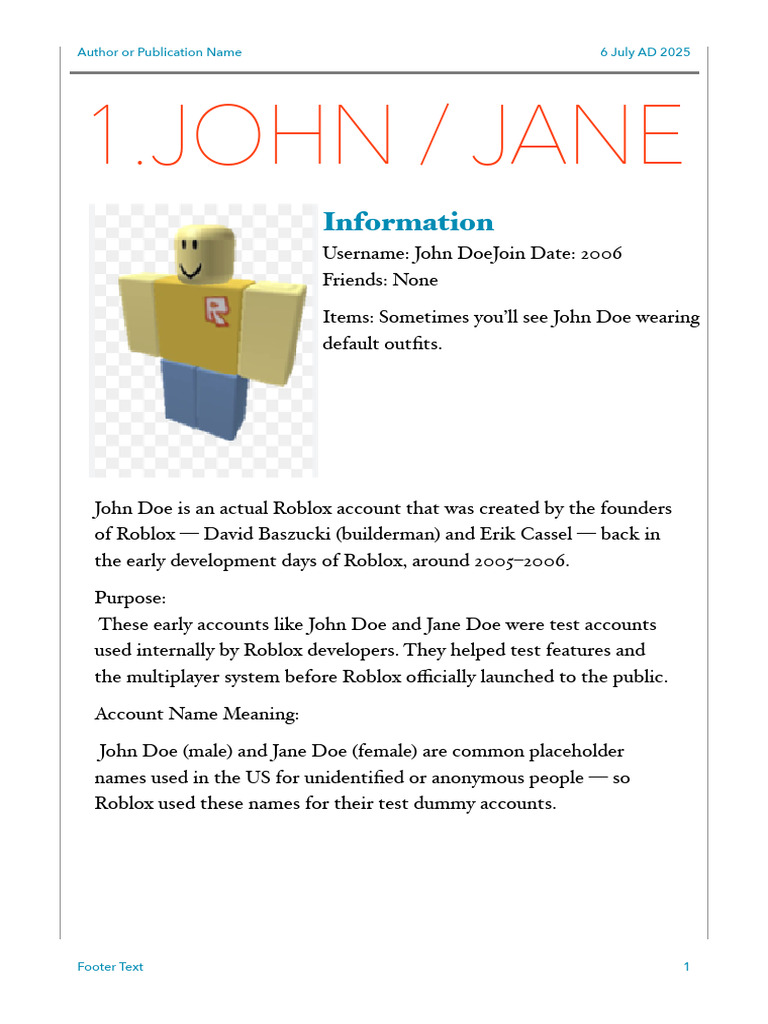 Author or Publication Name

6 July AD 2025

1.JOHN / JANE

Information

Username: John DoeJoin Date: 2006
Friends: None

Items: Sometimes you'll see John Doe wearing default outfits.

John Doe is an actual Roblox account that was created by the founders of Roblox — David Baszucki (builderman) and Erik Cassel — back in the early development days of Roblox, around 2005–2006.

Purpose:
These early accounts like John Doe and Jane Doe were test accounts used internally by Roblox developers. They helped test features and the multiplayer system before Roblox officially launched to the public.

Account Name Meaning:

John Doe (male) and Jane Doe (female) are common placeholder names used in the US for unidentified or anonymous people — so Roblox used these names for their test dummy accounts.

Footer Text

1